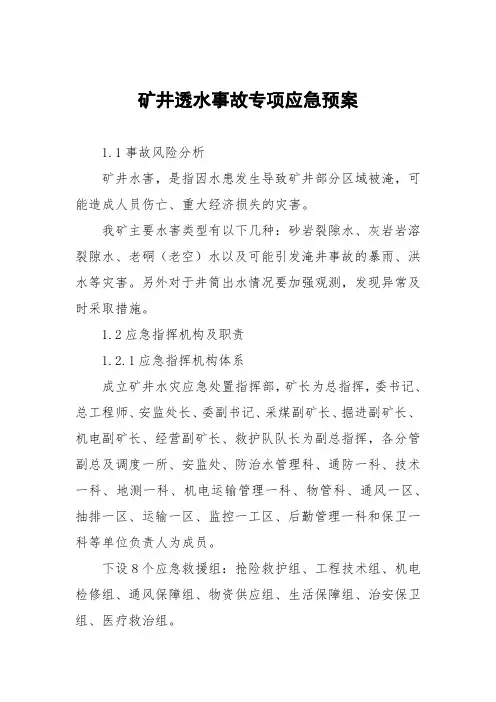 矿井透水事故专项应急预案

1.1 事故风险分析

矿井水害，是指因水患发生导致矿井部分区域被淹，可能造成人员伤亡、重大经济损失的灾害。

我矿主要水害类型有以下几种：砂岩裂隙水、灰岩岩溶裂隙水、老硐（老空）水以及可能引发淹井事故的暴雨、洪水等灾害。另外对于井筒出水情况要加强观测，发现异常及时采取措施。

1.2 应急指挥机构及职责

1.2.1 应急指挥机构体系

成立矿井水灾应急处置指挥部，矿长为总指挥，委书记、总工程师、安监处长、委副书记、采煤副矿长、掘进副矿长、机电副矿长、经营副矿长、救护队队长为副总指挥，各分管副总及调度一所、安监处、防治水管理科、通防一科、技术一科、地测一科、机电运输管理一科、物管科、通风一区、抽排一区、运输一区、监控一工区、后勤管理一科和保卫一科等单位负责人为成员。

下设 8 个应急救援组：抢险救护组、工程技术组、机电检修组、通风保障组、物资供应组、生活保障组、治安保卫组、医疗救治组。